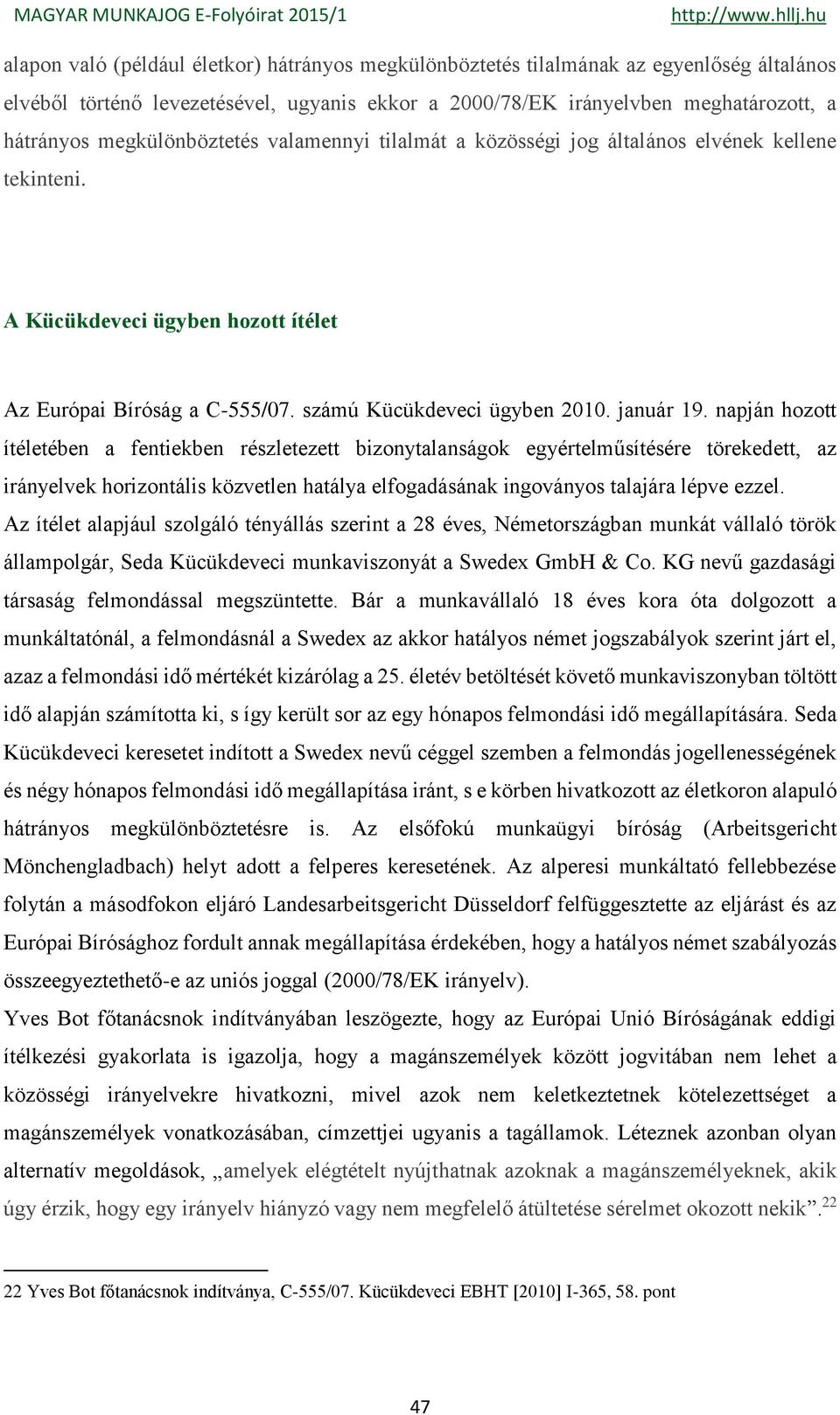 MAGYAR MUNKAJOG E-Folyóirat 2015/1 http://www.hllj.hu

alapon való (például életkor) hátrányos megkülönböztetés tilalmának az egyenlőség általános elvéből történő levezetésével, ugyanis ekkor a 2000/78/EK irányelvben meghatározott, a hátrányos megkülönböztetés valamennyi tilalmát a közösségi jog általános elvének kellene tekinteni.

A Kücükdeveci ügyben hozott ítélet

Az Európai Bíróság a C-555/07. számú Kücükdeveci ügyben 2010. január 19. napján hozott ítéletében a fentiekben részletezett bizonytalanságok egyértelműsítésére törekedett, az irányelvek horizontális közvetlen hatálya elfogadásának ingoványos talajára lépve ezzel.

Az ítélet alapjául szolgáló tényállás szerint a 28 éves, Németországban munkát vállaló török állampolgár, Seda Kücükdeveci munkaviszonyát a Swedex GmbH & Co. KG nevű gazdasági társaság felmondással megszüntette. Bár a munkavállaló 18 éves kora óta dolgozott a munkáltatónál, a felmondásnál a Swedex az akkor hatályos német jogszabályok szerint járt el, azaz a felmondási idő mértékét kizárólag a 25. életév betöltését követő munkaviszonyban töltött idő alapján számította ki, s így került sor az egy hónapos felmondási idő megállapítására. Seda Kücükdeveci keresetet indított a Swedex nevű céggel szemben a felmondás jogellenességének és négy hónapos felmondási idő megállapítása iránt, s e körben hivatkozott az életkoron alapuló hátrányos megkülönböztetésre is. Az elsőfokú munkaügyi bíróság (Arbeitsgericht Mönchengladbach) helyt adott a felperes keresetének. Az alperesi munkáltató fellebbezése folytán a másodfokon eljáró Landesarbeitsgericht Düsseldorf felfüggesztette az eljárást és az Európai Bírósághoz fordult annak megállapítása érdekében, hogy a hatályos német szabályozás összeegyeztethető-e az uniós joggal (2000/78/EK irányelv).

Yves Bot főtanácsnok indítványában leszögezte, hogy az Európai Unió Bíróságának eddigi ítélkezési gyakorlata is igazolja, hogy a magánszemélyek között jogvitában nem lehet a közösségi irányelvekre hivatkozni, mivel azok nem keletkeztetnek kötelezettséget a magánszemélyek vonatkozásában, címzettjei ugyanis a tagállamok. Léteznek azonban olyan alternatív megoldások, „amelyek elégtételt nyújthatnak azoknak a magánszemélyeknek, akik úgy érzik, hogy egy irányelv hiányzó vagy nem megfelelő átültetése sérelmet okozott nekik”.$^{22}$

22 Yves Bot főtanácsnok indítványa, C-555/07. Kücükdeveci EBHT [2010] I-365, 58. pont

47